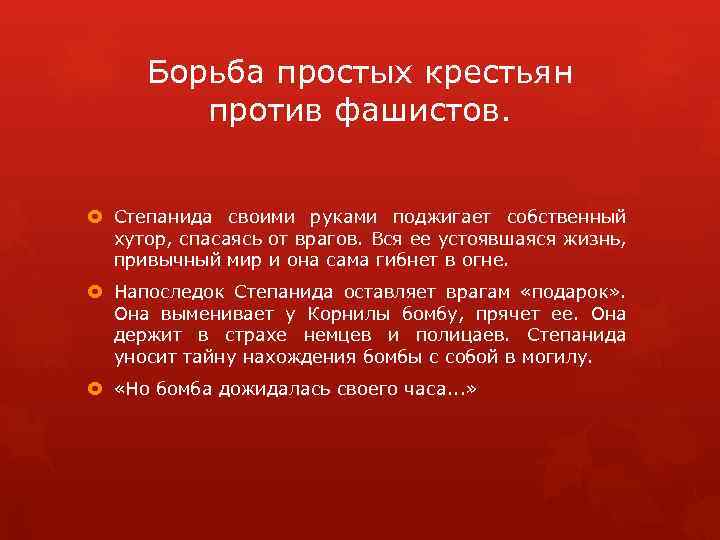 Борьба простых крестьян против фашистов.

Степанида своими руками поджигает собственный хутор, спасаясь от врагов. Вся ее устоявшаяся жизнь, привычный мир и она сама гибнет в огне.

Напоследок Степанида оставляет врагам «подарок». Она выменивает у Корнилы бомбу, прячет ее. Она держит в страхе немцев и полицаев. Степанида уносит тайну нахождения бомбы с собой в могилу.

«Но бомба дожидалась своего часа...»